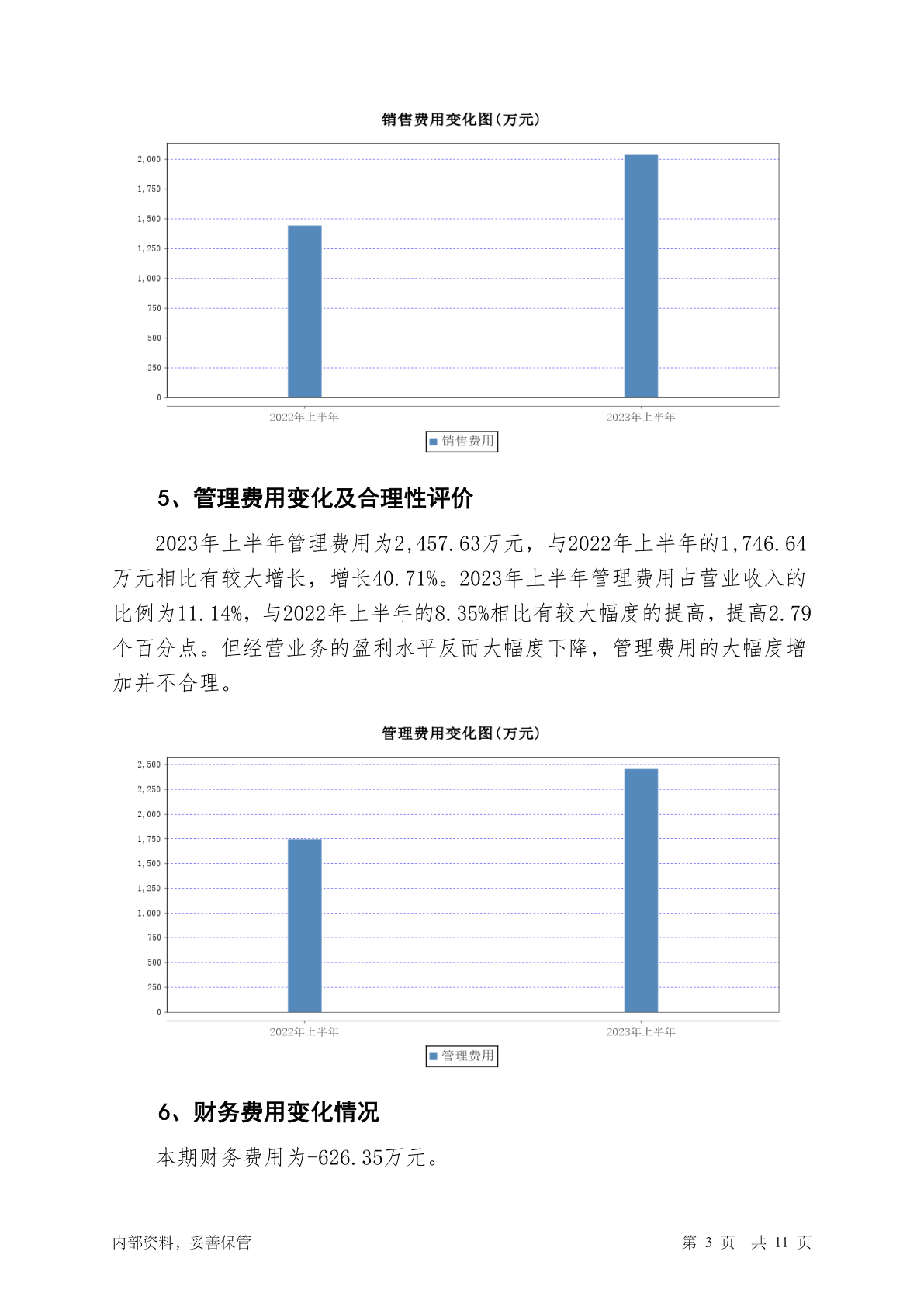 销售费用变化图(万元)

2,000
1,750
1,500
1,250
1,000
750
500
250
0

2022年上半年
2023年上半年

销售费用

5、管理费用变化及合理性评价

2023年上半年管理费用为2,457.63万元，与2022年上半年的1,746.64万元相比有较大增长，增长40.71%。2023年上半年管理费用占营业收入的比例为11.14%，与2022年上半年的8.35%相比有较大幅度的提高，提高2.79个百分点。但经营业务的盈利水平反而大幅度下降，管理费用的大幅度增加并不合理。

管理费用变化图(万元)

2,500
2,250
2,000
1,750
1,500
1,250
1,000
750
500
250
0

2022年上半年
2023年上半年

管理费用

6、财务费用变化情况

本期财务费用为-626.35万元。

内部资料，妥善保管

第 3 页 共 11 页